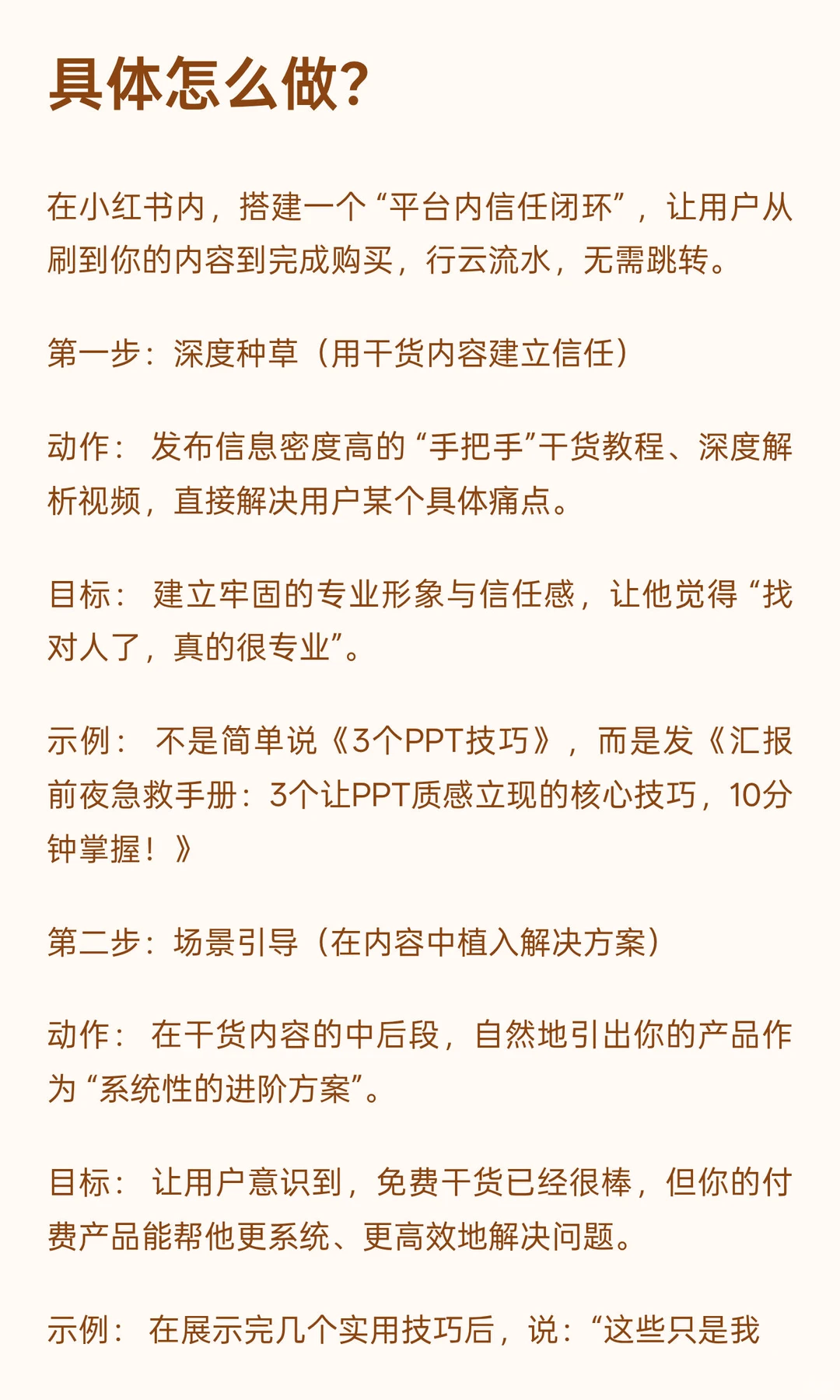 具体怎么做?

在小红书内，搭建一个“平台内信任闭环”，让用户从刷到你的内容到完成购买，行云流水，无需跳转。

第一步：深度种草（用干货内容建立信任）

动作：发布信息密度高的“手把手”干货教程、深度解析视频，直接解决用户某个具体痛点。

目标：建立牢固的专业形象与信任感，让他觉得“找对人了，真的很专业”。

示例：不是简单说《3个PPT技巧》，而是发《汇报前夜急救手册：3个让PPT质感立现的核心技巧，10分钟掌握！》

第二步：场景引导（在内容中植入解决方案）

动作：在干货内容的中后段，自然地引出你的产品作为“系统性的进阶方案”。

目标：让用户意识到，免费干货已经很棒，但你的付费产品能帮他更系统、更高效地解决问题。

示例：在展示完几个实用技巧后，说：“这些只是我